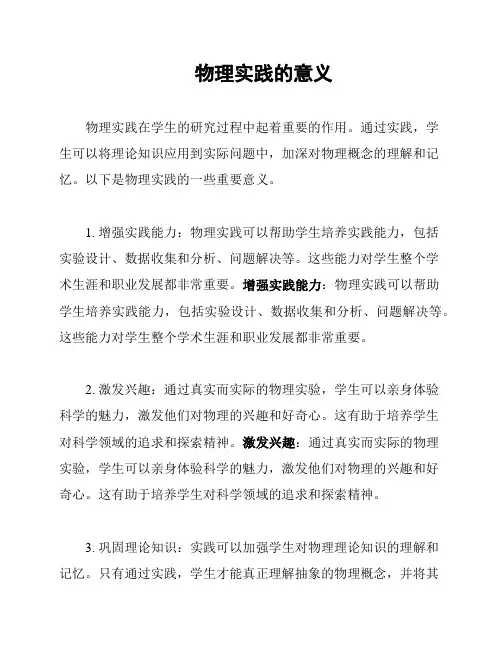 物理实践的意义

物理实践在学生的研究过程中起着重要的作用。通过实践，学生可以将理论知识应用到实际问题中，加深对物理概念的理解和记忆。以下是物理实践的一些重要意义。

1. 增强实践能力：物理实践可以帮助学生培养实践能力，包括实验设计、数据收集和分析、问题解决等。这些能力对学生整个学术生涯和职业发展都非常重要。增强实践能力：物理实践可以帮助学生培养实践能力，包括实验设计、数据收集和分析、问题解决等。这些能力对学生整个学术生涯和职业发展都非常重要。

2. 激发兴趣：通过真实而实际的物理实验，学生可以亲身体验科学的魅力，激发他们对物理的兴趣和好奇心。这有助于培养学生对科学领域的追求和探索精神。激发兴趣：通过真实而实际的物理实验，学生可以亲身体验科学的魅力，激发他们对物理的兴趣和好奇心。这有助于培养学生对科学领域的追求和探索精神。

3. 巩固理论知识：实践可以加强学生对物理理论知识的理解和记忆。只有通过实践，学生才能真正理解抽象的物理概念，并将其